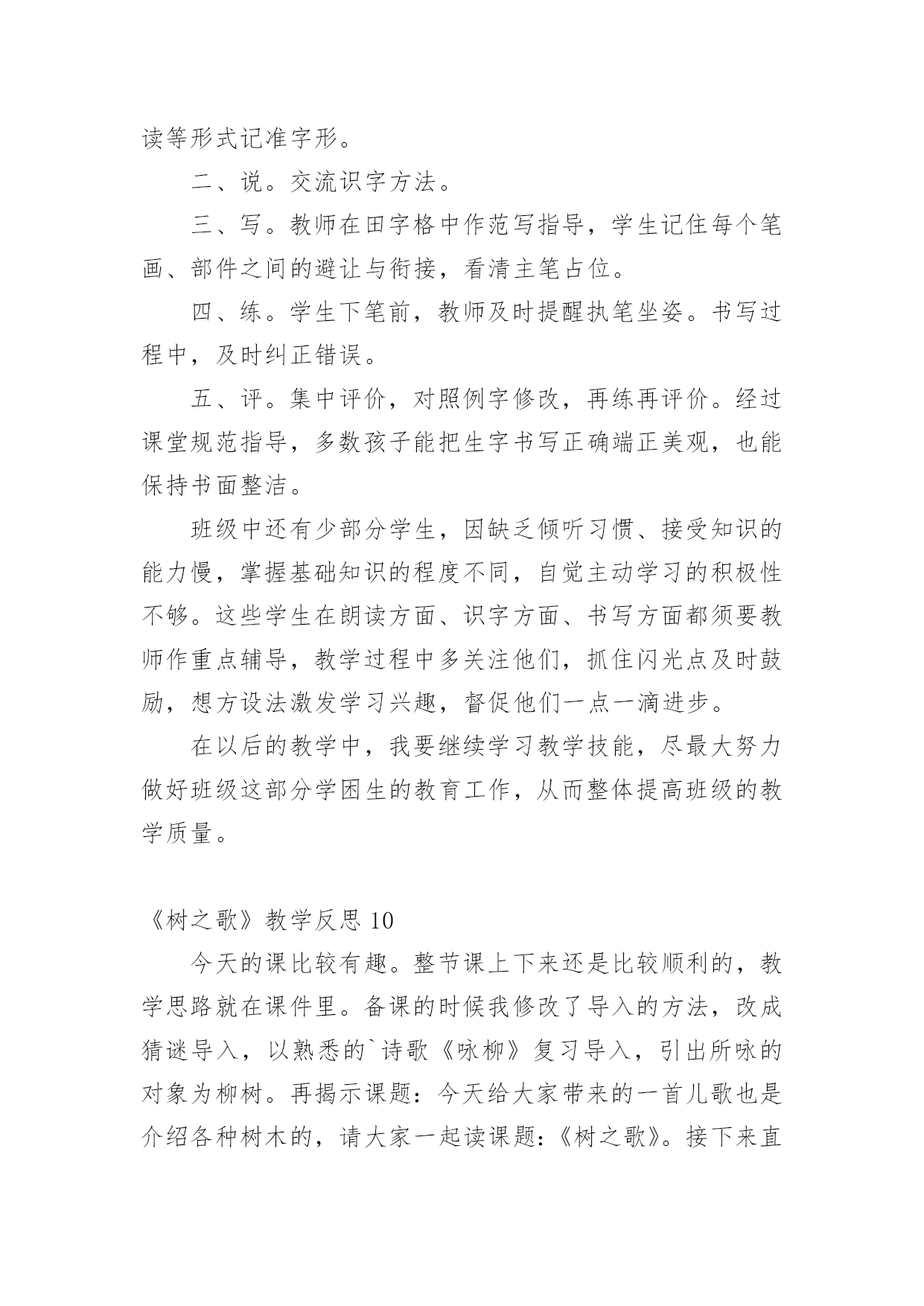 读等形式记准字形。

二、说。交流识字方法。

三、写。教师在田字格中作范写指导，学生记住每个笔画、部件之间的避让与衔接，看清主笔占位。

四、练。学生下笔前，教师及时提醒执笔坐姿。书写过程中，及时纠正错误。

五、评。集中评价，对照例字修改，再练再评价。经过课堂规范指导，多数孩子能把生字书写正确端正美观，也能保持书面整洁。

班级中还有少部分学生，因缺乏倾听习惯、接受知识的能力慢，掌握基础知识的程度不同，自觉主动学习的积极性不够。这些学生在朗读方面、识字方面、书写方面都须要教师作重点辅导，教学过程中多关注他们，抓住闪光点及时鼓励，想方设法激发学习兴趣，督促他们一点一滴进步。

在以后的教学中，我要继续学习教学技能，尽最大努力做好班级这部分学困生的教育工作，从而整体提高班级的教学质量。

《树之歌》教学反思 10

今天的课比较有趣。整节课上下来还是比较顺利的，教学思路就在课件里。备课的时候我修改了导入的方法，改成猜谜导入，以熟悉的`诗歌《咏柳》复习导入，引出所咏的对象为柳树。再揭示课题：今天给大家带来的一首儿歌也是介绍各种树木的，请大家一起读课题:《树之歌》。接下来直